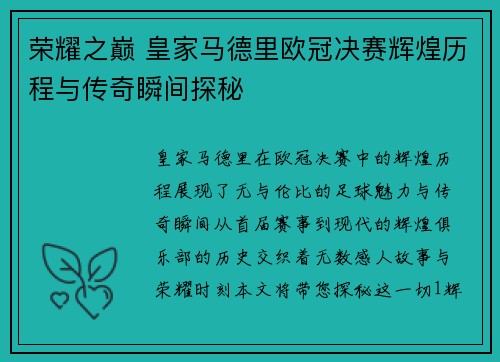 荣耀之巅 皇家马德里欧冠决赛辉煌历程与传奇瞬间探秘

皇家马德里在欧冠决赛中的辉煌历程展现了无与伦比的足球魅力与传奇瞬间从首届赛事到现代的辉煌俱乐部的历史交织着无数感人故事与荣耀时刻本文将带您探秘这一切1辉